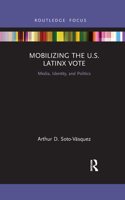 ROUTLEDGE FOCUS

MOBILIZING THE U.S. LATINX VOTE

Media, Identity, and Politics

Arthur D. Soto-Vásquez

R